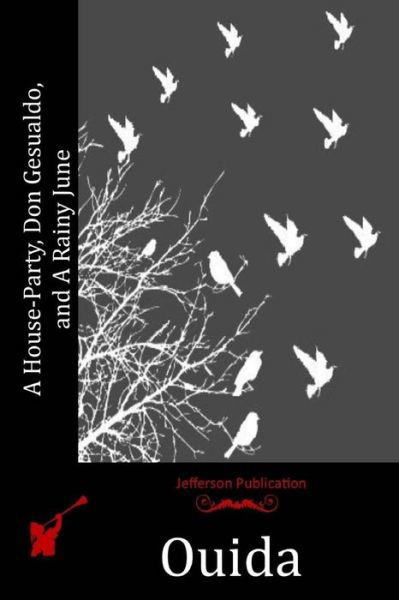 A House-Party, Don Gesualdo, and A Rainy June

Jefferson Publication

Ouida